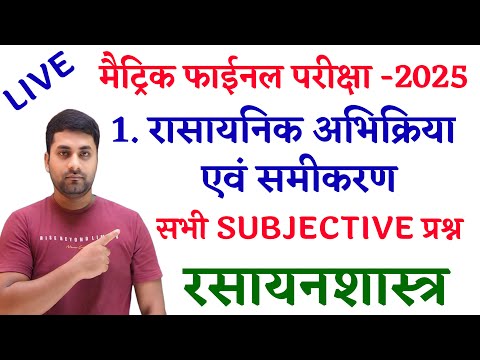 LIVE

मैट्रिक फाईनल परीक्षा -2025

1. रासायनिक अभिक्रिया एवं समीकरण

सभी SUBJECTIVE प्रश्न

रसायनशास्त्र

RISE BEYOND LIMITS